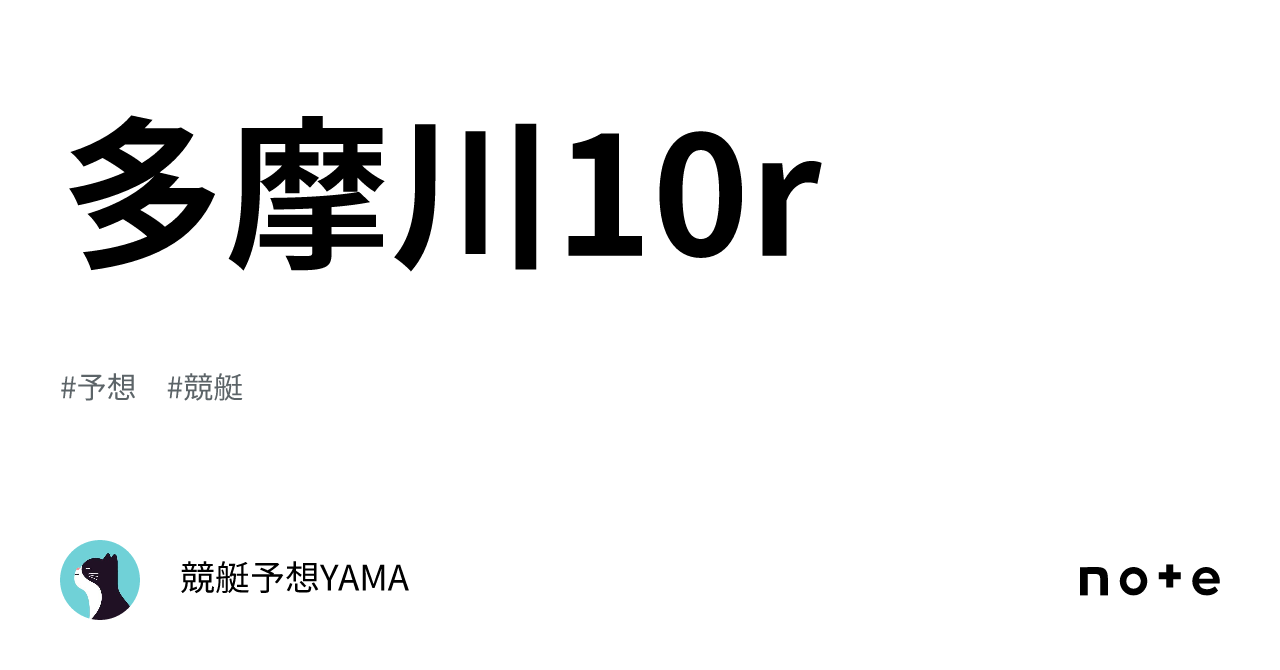 多摩川10r

#予想　#競艇

競艇予想YAMA

note